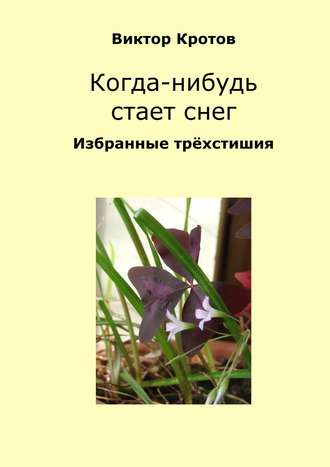 Виктор Кротов

Когда-нибудь стает снег

Избранные трёхстишия